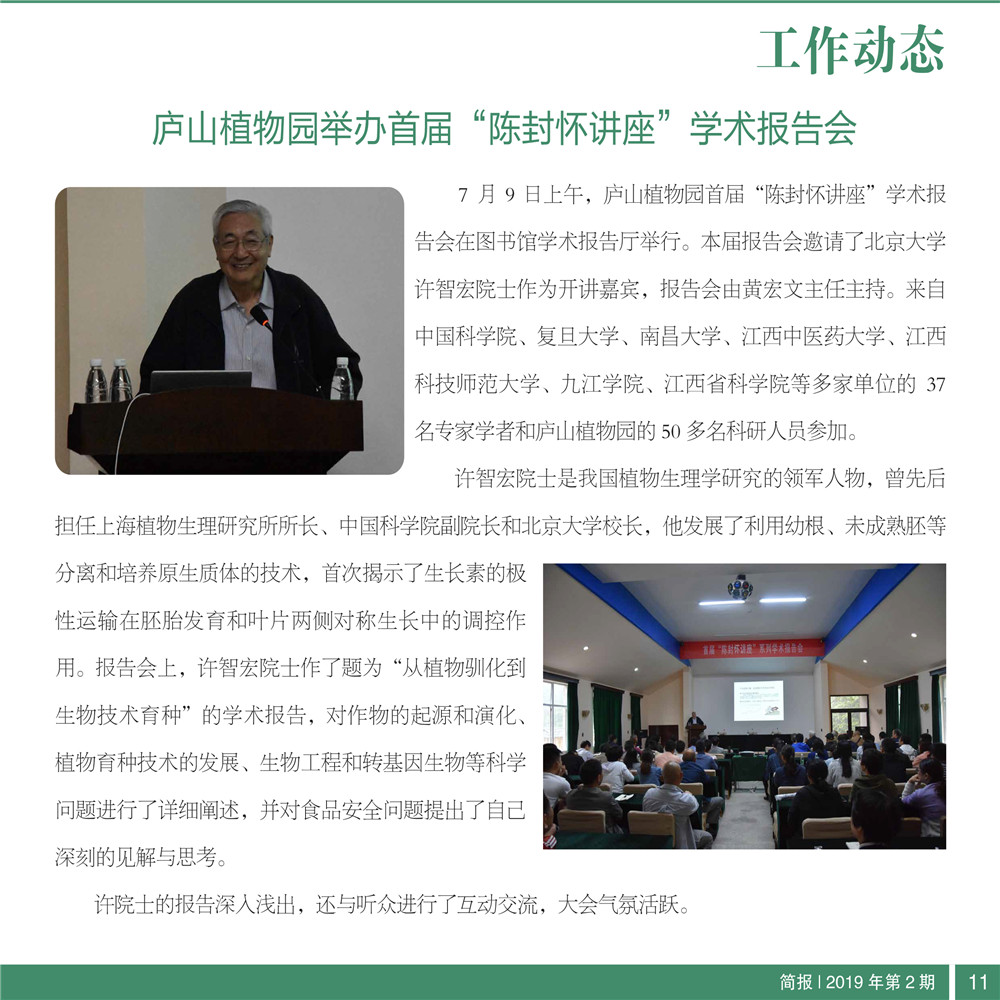 工作动态

庐山植物园举办首届“陈封怀讲座”学术报告会

7月9日上午，庐山植物园首届“陈封怀讲座”学术报告会在图书馆学术报告厅举行。本届报告会邀请了北京大学许智宏院士作为开讲嘉宾，报告会由黄宏文主任主持。来自中国科学院、复旦大学、南昌大学、江西中医药大学、江西科技师范大学、九江学院、江西省科学院等多家单位的37名专家学者和庐山植物园的50多名科研人员参加。

许智宏院士是我国植物生理学研究的领军人物，曾先后担任上海植物生理研究所所长、中国科学院副院长和北京大学校长，他发展了利用幼根、未成熟胚等分离和培养原生质体的技术，首次揭示了生长素的极性运输在胚胎发育和叶片两侧对称生长中的调控作用。报告会上，许智宏院士作了题为“从植物驯化到生物技术育种”的学术报告，对作物的起源和演化、植物育种技术的发展、生物工程和转基因生物等科学问题进行了详细阐述，并对食品安全问题提出了自己深刻的见解与思考。

许院士的报告深入浅出，还与听众进行了互动交流，大会气氛活跃。

简报 | 2019年第2期 11